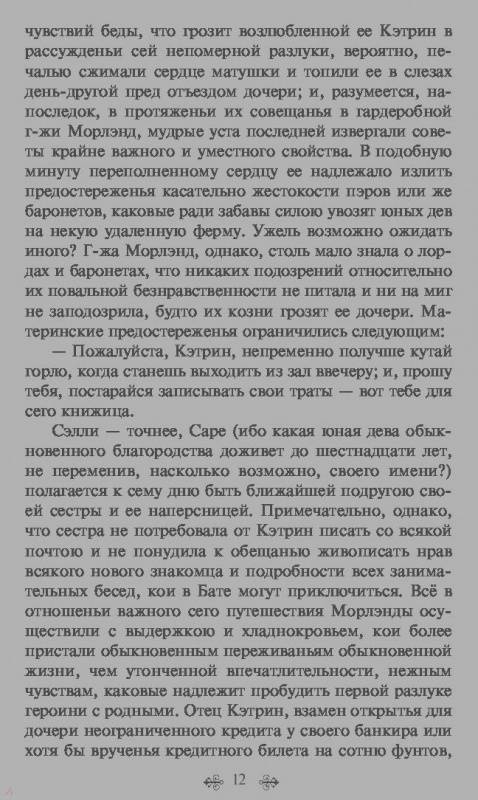 чувствий беды, что грозит возлюбленной ее Кэтрин в рассужденьи сей непомерной разлуки, вероятно, печалью сжимали сердце матушки и топили ее в слезах день-другой пред отъездом дочери; и, разумеется, напоследок, в протяженьи их совещанья в гардеробной г-жи Морлэнд, мудрые уста последней извергали советы крайне важного и уместного свойства. В подобную минуту переполненному сердцу ее надлежало излить предостереженья касательно жестокости пэров или же баронетов, каковые ради забавы силою увозят юных дев на некую удаленную ферму. Ужель возможно ожидать иного? Г-жа Морлэнд, однако, столь мало знала о лордах и баронетах, что никаких подозрений относительно их повальной безнравственности не питала и ни на миг не заподозрила, будто их козни грозят ее дочери. Материнские предостереженья ограничились следующим:

— Пожалуйста, Кэтрин, непременно получше кутай горло, когда станешь выходить из зал ввечеру; и, прошу тебя, постарайся записывать свои траты — вот тебе для сего книжица.

Сэлли — точнее, Саре (ибо какая юная дева обыкновенного благородства доживет до шестнадцати лет, не переменив, насколько возможно, своего имени?) полагается к сему дню быть ближайшей подругою своей сестры и ее наперсницей. Примечательно, однако, что сестра не потребовала от Кэтрин писать со всякой почтою и не понудила к обещанью живописать нрав всякого нового знакомца и подробности всех занимательных бесед, кои в Бате могут приключиться. Всё в отношеньи важного сего путешествия Морлэнды осуществили с выдержкою и хладнокровьем, кои более пристали обыкновенным переживаньям обыкновенной жизни, чем утонченной впечатлительности, нежным чувствам, каковые надлежит пробудить первой разлуке героини с родными. Отец Кэтрин, взамен открытья для дочери неограниченного кредита у своего банкира или хотя бы врученья кредитного билета на сотню фунтов,

12